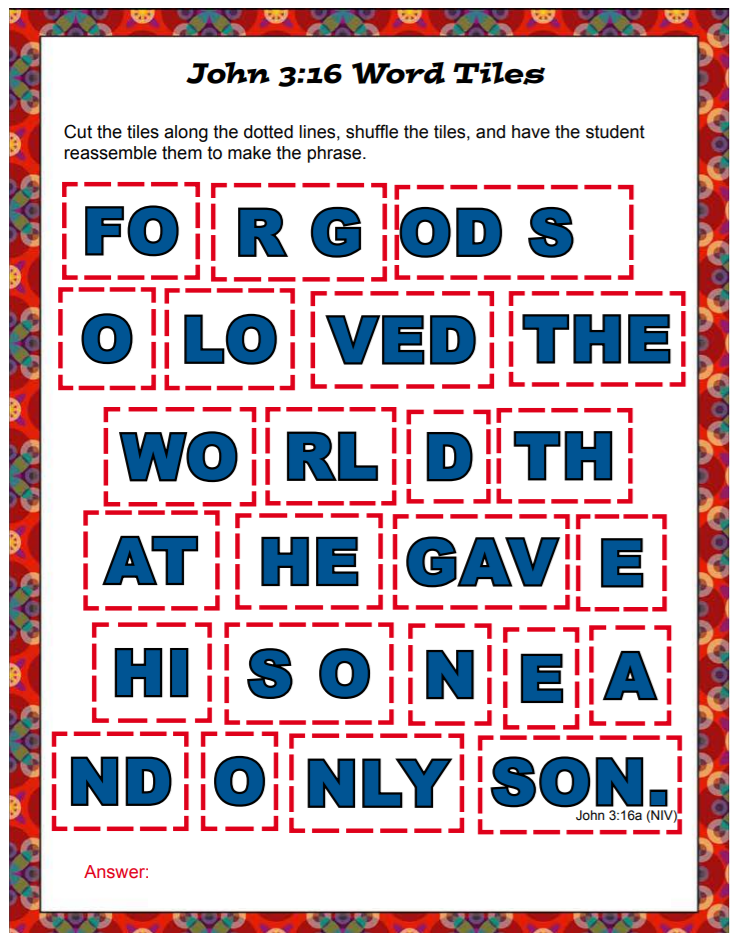 John 3:16 Word Tiles

Cut the tiles along the dotted lines, shuffle the tiles, and have the student reassemble them to make the phrase.

FO
R G
OD S
O
LO
VED
THE
WO
RL
D
TH
AT
HE
GAV
E
HI
S O
N
E
A
ND
O
NLY
SON.
John 3:16a (NIV)

Answer: